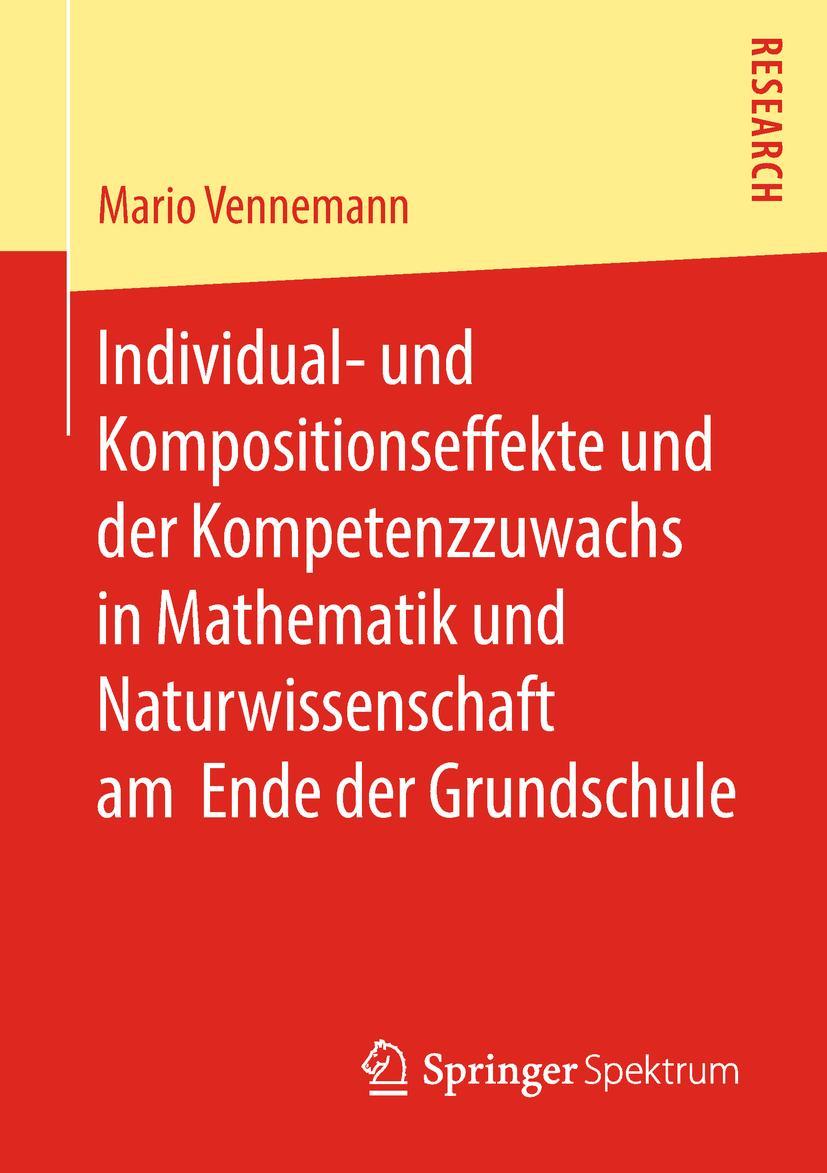 RESEARCH

Mario Vennemann

Individual- und Kompositionseffekte und der Kompetenzzuwachs in Mathematik und Naturwissenschaft am Ende der Grundschule

Springer Spektrum